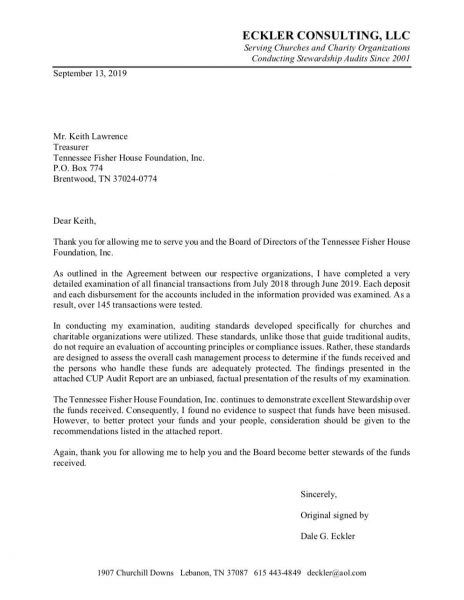 ECKLER CONSULTING, LLC
Serving Churches and Charity Organizations
Conducting Stewardship Audits Since 2001

September 13, 2019

Mr. Keith Lawrence
Treasurer
Tennessee Fisher House Foundation, Inc.
P.O. Box 774
Brentwood, TN 37024-0774

Dear Keith,

Thank you for allowing me to serve you and the Board of Directors of the Tennessee Fisher House Foundation, Inc.

As outlined in the Agreement between our respective organizations, I have completed a very detailed examination of all financial transactions from July 2018 through June 2019. Each deposit and each disbursement for the accounts included in the information provided was examined. As a result, over 145 transactions were tested.

In conducting my examination, auditing standards developed specifically for churches and charitable organizations were utilized. These standards, unlike those that guide traditional audits, do not require an evaluation of accounting principles or compliance issues. Rather, these standards are designed to assess the overall cash management process to determine if the funds received and the persons who handle these funds are adequately protected. The findings presented in the attached CUP Audit Report are an unbiased, factual presentation of the results of my examination.

The Tennessee Fisher House Foundation, Inc. continues to demonstrate excellent Stewardship over the funds received. Consequently, I found no evidence to suspect that funds have been misused. However, to better protect your funds and your people, consideration should be given to the recommendations listed in the attached report.

Again, thank you for allowing me to help you and the Board become better stewards of the funds received.

Sincerely,

Original signed by

Dale G. Eckler

1907 Churchill Downs Lebanon, TN 37087 615 443-4849 deckler@aol.com